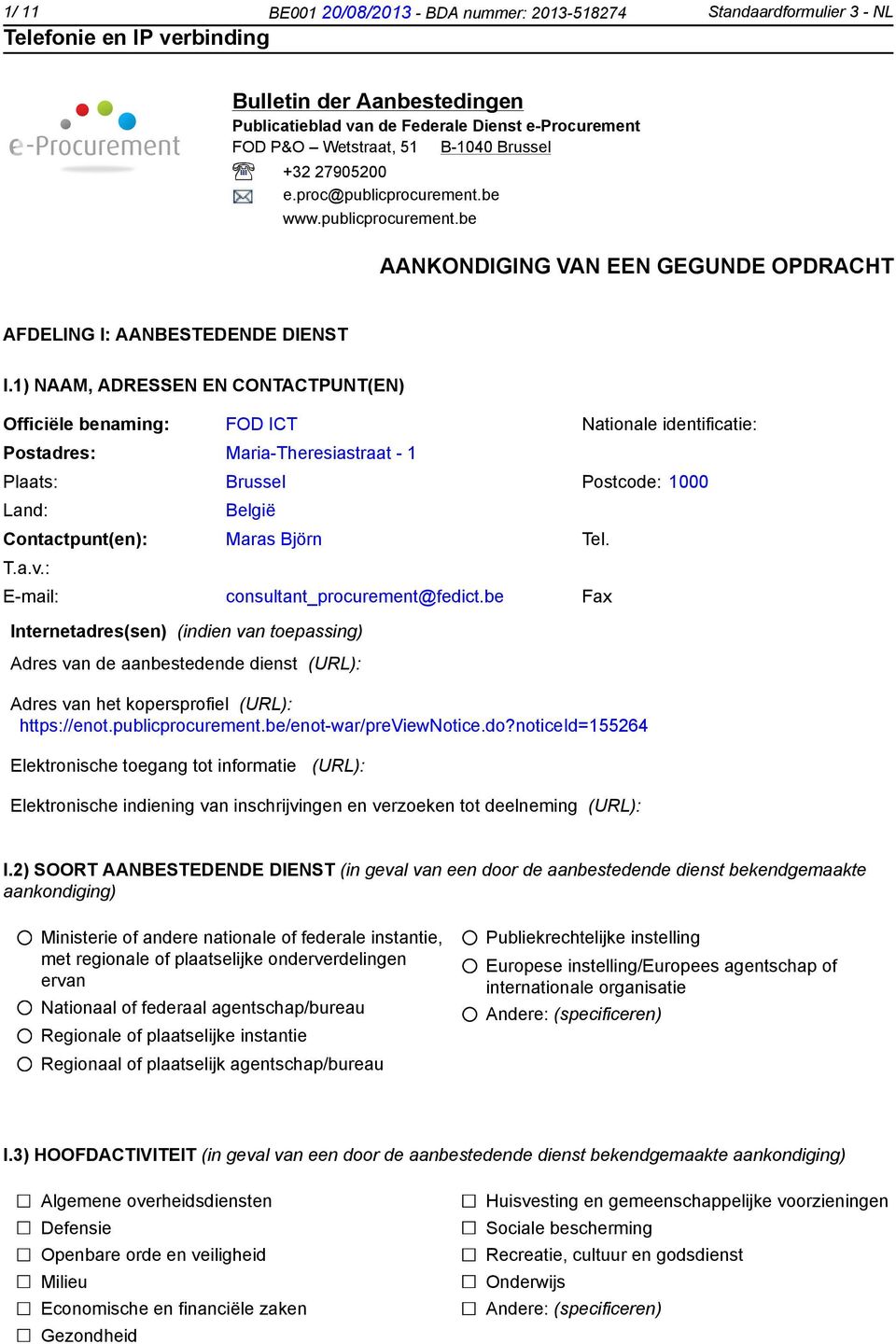 1/ 11 BE001 20/08/2013 - BDA nummer: 2013-518274 Standaardformulier 3 - NL
Telefonie en IP verbinding

e-Procurement

Bulletin der Aanbestedingen
Publicatieblad van de Federale Dienst e-Procurement
FOD P&O – Wetstraat, 51 B-1040 Brussel
+32 27905200
e.proc@publicprocurement.be
www.publicprocurement.be

AANKONDIGING VAN EEN GEGUNDE OPDRACHT

AFDELING I: AANBESTEDENDE DIENST

I.1) NAAM, ADRESSEN EN CONTACTPUNT(EN)

Officiële benaming: FOD ICT Nationale identificatie:
Postadres: Maria-Theresiastraat - 1
Plaats: Brussel Postcode: 1000
Land: België
Contactpunt(en): Maras Björn Tel.
T.a.v.:
E-mail: consultant_procurement@fedict.be Fax

Internetadres(sen) (indien van toepassing)
Adres van de aanbestedende dienst (URL):

Adres van het kopersprofiel (URL): https://enot.publicprocurement.be/enot-war/preViewNotice.do?noticeId=155264

Elektronische toegang tot informatie (URL):

Elektronische indiening van inschrijvingen en verzoeken tot deelneming (URL):

I.2) SOORT AANBESTEDENDE DIENST (in geval van een door de aanbestedende dienst bekendgemaakte aankondiging)

Ministerie of andere nationale of federale instantie, met regionale of plaatselijke onderverdelingen ervan
Nationaal of federaal agentschap/bureau
Regionale of plaatselijke instantie
Regionaal of plaatselijk agentschap/bureau

Publiekrechtelijke instelling
Europese instelling/Europees agentschap of internationale organisatie
Andere: (specificeren)

I.3) HOOFDACTIVITEIT (in geval van een door de aanbestedende dienst bekendgemaakte aankondiging)

Algemene overheidsdiensten
Defensie
Openbare orde en veiligheid
Milieu
Economische en financiële zaken
Gezondheid

Huisvesting en gemeenschappelijke voorzieningen
Sociale bescherming
Recreatie, cultuur en godsdienst
Onderwijs
Andere: (specificeren)